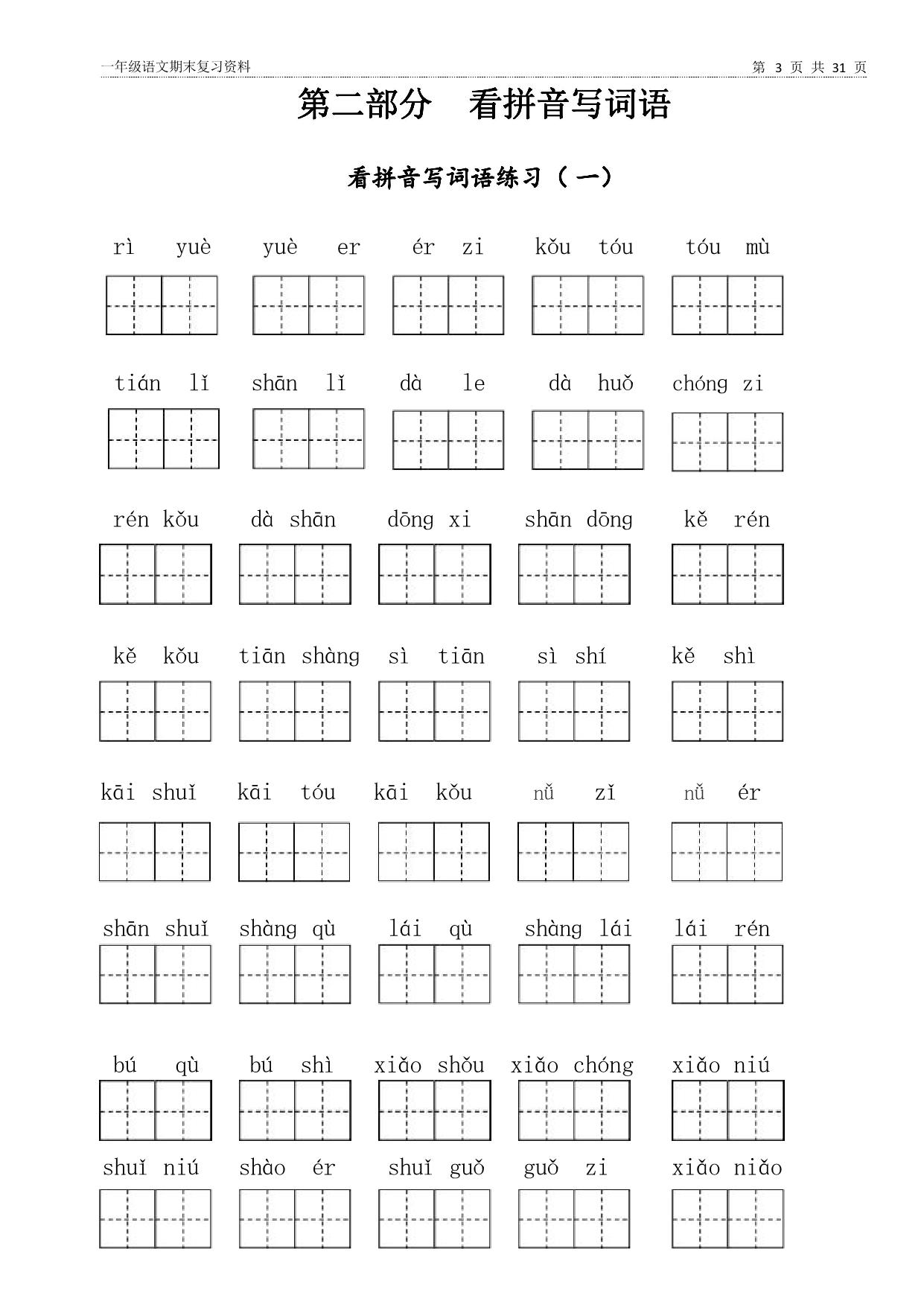 一年级语文期末复习资料

第 3 页 共 31 页

第二部分　看拼音写词语

看拼音写词语练习（一）

rì yuè　yuè er　ér zi　kǒu tóu　tóu mù

tián lǐ　shān lǐ　dà le　dà huǒ　chóng zi

rén kǒu　dà shān　dōng xi　shān dōng　kě rén

kě kǒu　tiān shàng　sì tiān　sì shí　kě shì

kāi shuǐ　kāi tóu　kāi kǒu　nǚ zǐ　nǚ ér

shān shuǐ　shàng qù　lái qù　shàng lái　lái rén

bú qù　bú shì　xiǎo shǒu　xiǎo chóng　xiǎo niú

shuǐ niú　shào ér　shuǐ guǒ　guǒ zi　xiǎo niǎo